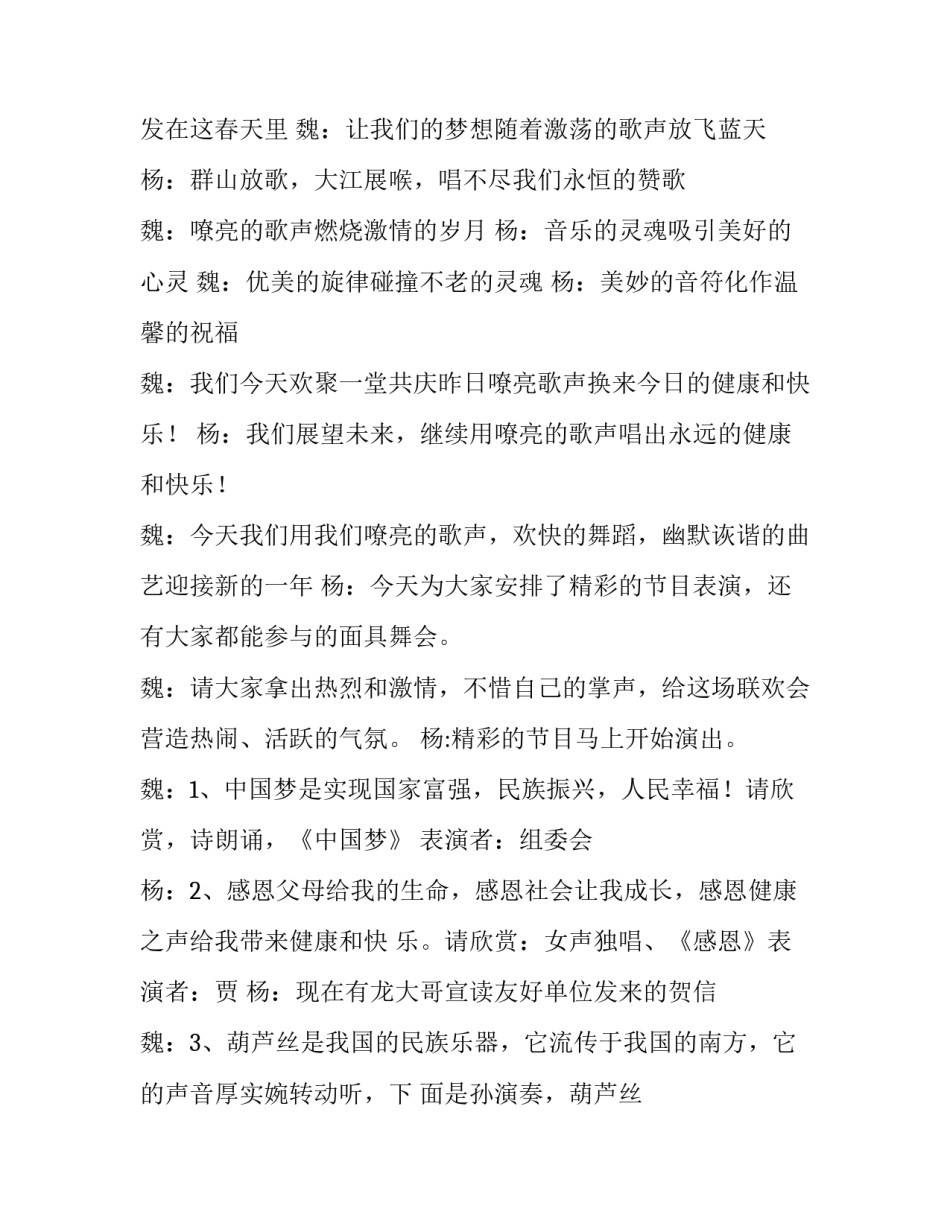 发在这春天里 魏：让我们的梦想随着激荡的歌声放飞蓝天

杨：群山放歌，大江展喉，唱不尽我们永恒的赞歌

魏：嘹亮的歌声燃烧激情的岁月 杨：音乐的灵魂吸引美好的心灵 魏：优美的旋律碰撞不老的灵魂 杨：美妙的音符化作温馨的祝福

魏：我们今天欢聚一堂共庆昨日嘹亮歌声换来今日的健康和快乐！ 杨：我们展望未来，继续用嘹亮的歌声唱出永远的健康和快乐！

魏：今天我们用我们嘹亮的歌声，欢快的舞蹈，幽默诙谐的曲艺迎接新的一年 杨：今天为大家安排了精彩的节目表演，还有大家都能参与的面具舞会。

魏：请大家拿出热烈和激情，不惜自己的掌声，给这场联欢会营造热闹、活跃的气氛。 杨:精彩的节目马上开始演出。

魏：1、中国梦是实现国家富强，民族振兴，人民幸福！请欣赏，诗朗诵，《中国梦》 表演者：组委会

杨：2、感恩父母给我的生命，感恩社会让我成长，感恩健康之声给我带来健康和快 乐。请欣赏：女声独唱、《感恩》表演者：贾 杨：现在有龙大哥宣读友好单位发来的贺信

魏：3、葫芦丝是我国的民族乐器，它流传于我国的南方，它的声音厚实婉转动听，下 面是孙演奏，葫芦丝